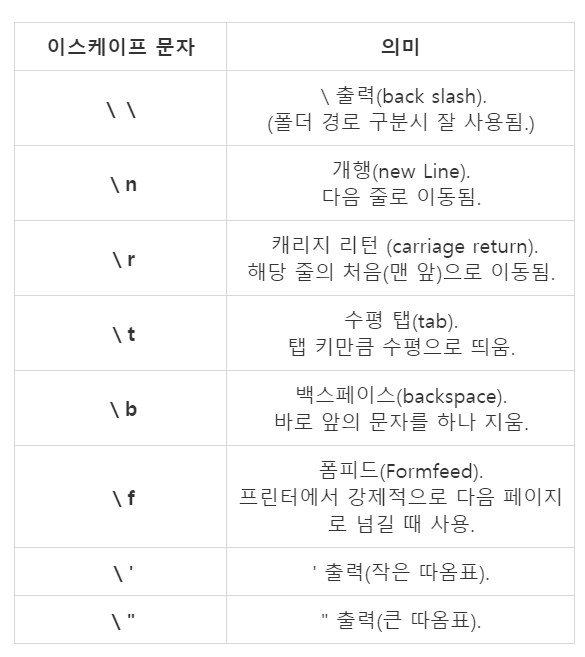 | 이스케이프 문자 | 의미 |
|---|---|
| \ \ | \ 출력(back slash). (폴더 경로 구분시 잘 사용됨.) |
| \ n | 개행(new Line). 다음 줄로 이동됨. |
| \ r | 캐리지 리턴 (carriage return). 해당 줄의 처음(맨 앞)으로 이동됨. |
| \ t | 수평 탭(tab). 탭 키만큼 수평으로 띄움. |
| \ b | 백스페이스(backspace). 바로 앞의 문자를 하나 지움. |
| \ f | 폼피드(Formfeed). 프린터에서 강제적으로 다음 페이지로 넘길 때 사용. |
| \ ' | ' 출력(작은 따옴표). |
| \ " | " 출력(큰 따옴표). |